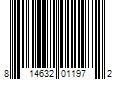 8 14632 01197 2